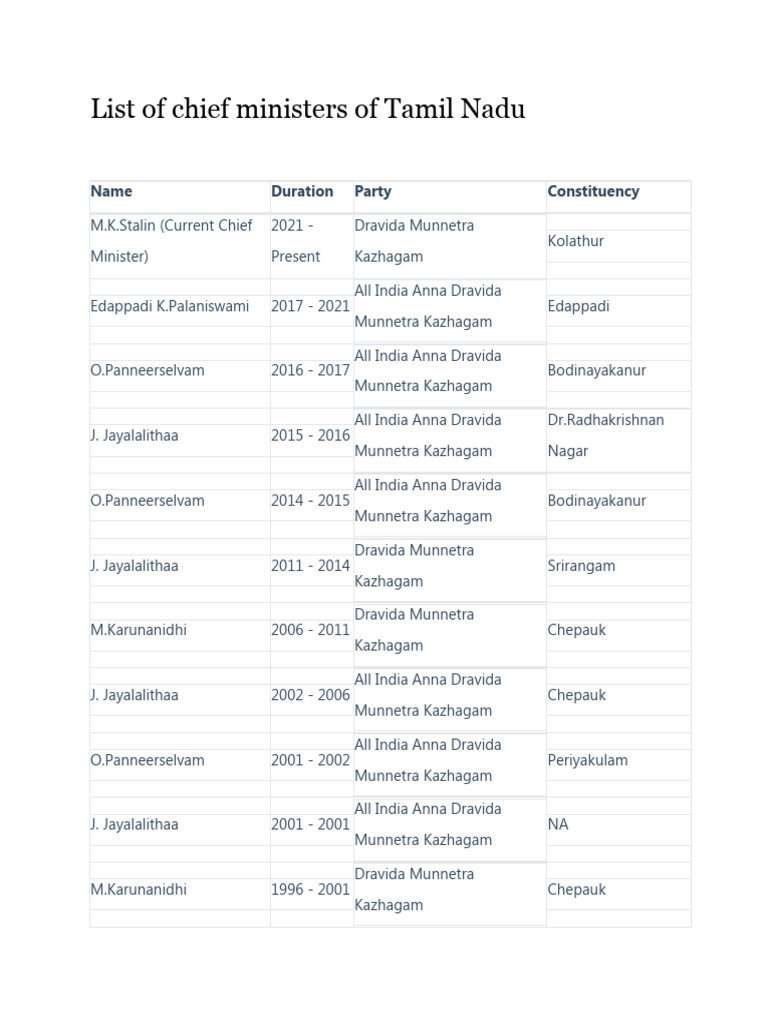 List of chief ministers of Tamil Nadu

| Name | Duration | Party | Constituency |
|---|---|---|---|
| M.K.Stalin (Current Chief Minister) | 2021 - Present | Dravida Munnetra Kazhagam | Kolathur |
| Edappadi K.Palaniswami | 2017 - 2021 | All India Anna Dravida Munnetra Kazhagam | Edappadi |
| O.Panneerselvam | 2016 - 2017 | All India Anna Dravida Munnetra Kazhagam | Bodinayakanur |
| J. Jayalalithaa | 2015 - 2016 | All India Anna Dravida Munnetra Kazhagam | Dr.Radhakrishnan Nagar |
| O.Panneerselvam | 2014 - 2015 | All India Anna Dravida Munnetra Kazhagam | Bodinayakanur |
| J. Jayalalithaa | 2011 - 2014 | Dravida Munnetra Kazhagam | Srirangam |
| M.Karunanidhi | 2006 - 2011 | Dravida Munnetra Kazhagam | Chepauk |
| J. Jayalalithaa | 2002 - 2006 | All India Anna Dravida Munnetra Kazhagam | Chepauk |
| O.Panneerselvam | 2001 - 2002 | All India Anna Dravida Munnetra Kazhagam | Periyakulam |
| J. Jayalalithaa | 2001 - 2001 | All India Anna Dravida Munnetra Kazhagam | NA |
| M.Karunanidhi | 1996 - 2001 | Dravida Munnetra Kazhagam | Chepauk |